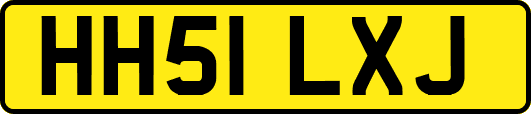 HH51 LXJ